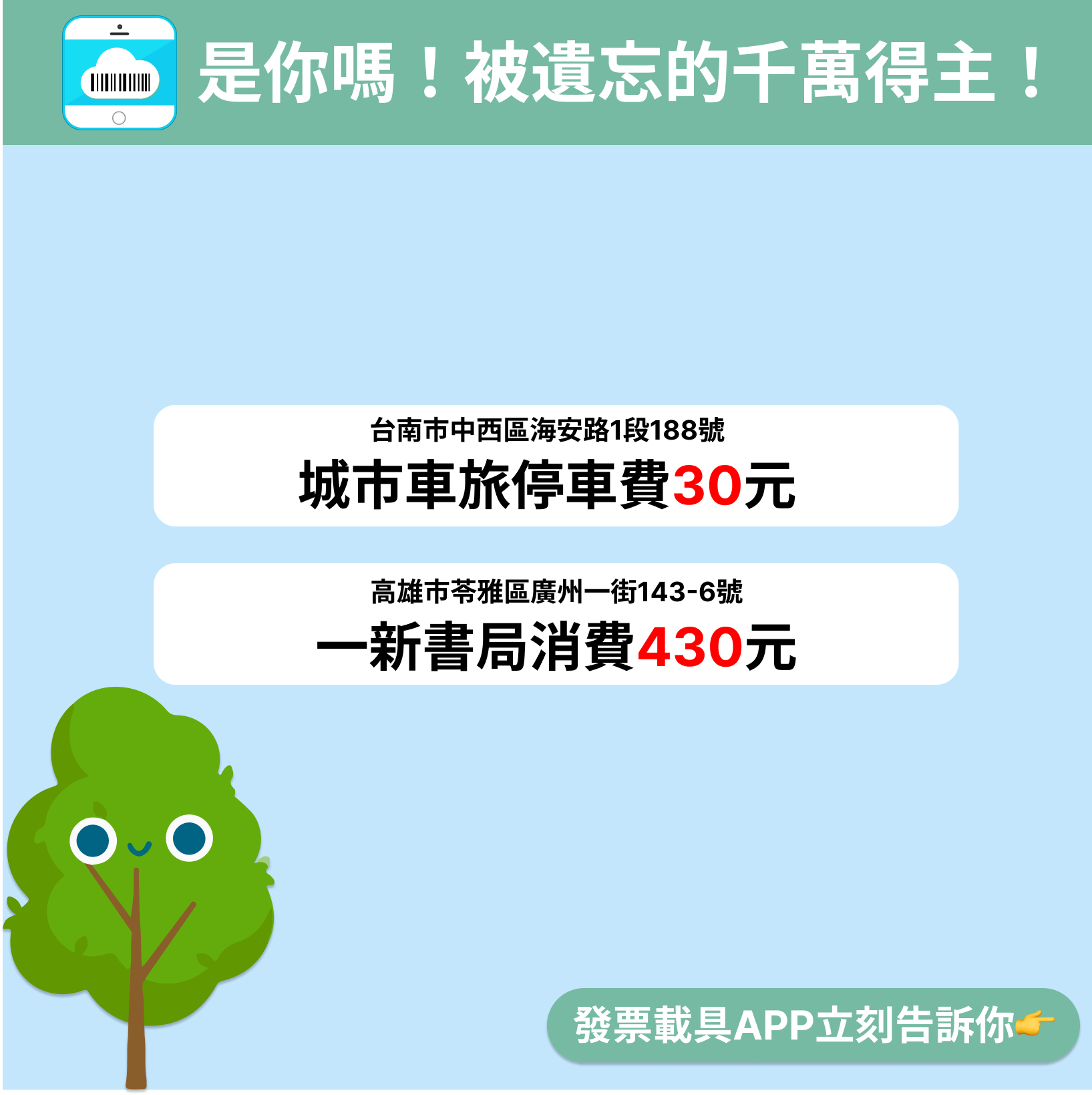 是你嗎！被遺忘的千萬得主！

台南市中西區海安路1段188號
城市車旅停車費30元

高雄市苓雅區廣州一街143-6號
一新書局消費430元

發票載具APP立刻告訴你👉